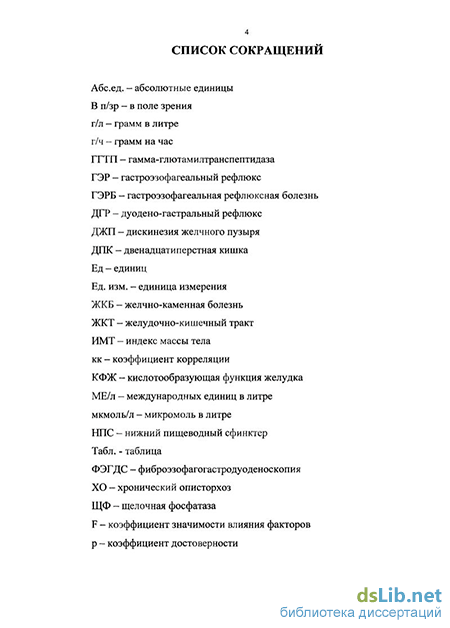 4

СПИСОК СОКРАЩЕНИЙ

Абс.ед. – абсолютные единицы

В п/зр – в поле зрения

г/л – грамм в литре

г/ч – грамм на час

ГГТП – гамма-глютамилтранспептидаза

ГЭР – гастроэзофагеальный рефлюкс

ГЭРБ – гастроэзофагеальная рефлюксная болезнь

ДГР – дуодено-гастральный рефлюкс

ДЖП – дискинезия желчного пузыря

ДПК – двенадцатиперстная кишка

Ед – единиц

Ед. изм. – единица измерения

ЖКБ – желчно-каменная болезнь

ЖКТ – желудочно-кишечный тракт

ИМТ – индекс массы тела

кк – коэффициент корреляции

КФЖ – кислотообразующая функция желудка

МЕ/л – международных единиц в литре

мкмоль/л – микромоль в литре

НПС – нижний пищеводный сфинктер

Табл. - таблица

ФЭГДС – фиброэзофагогастродуоденоскопия

ХО – хронический описторхоз

ЩФ – щелочная фосфатаза

F – коэффициент значимости влияния факторов

p – коэффициент достоверности

dsLib.net
библиотека диссертаций